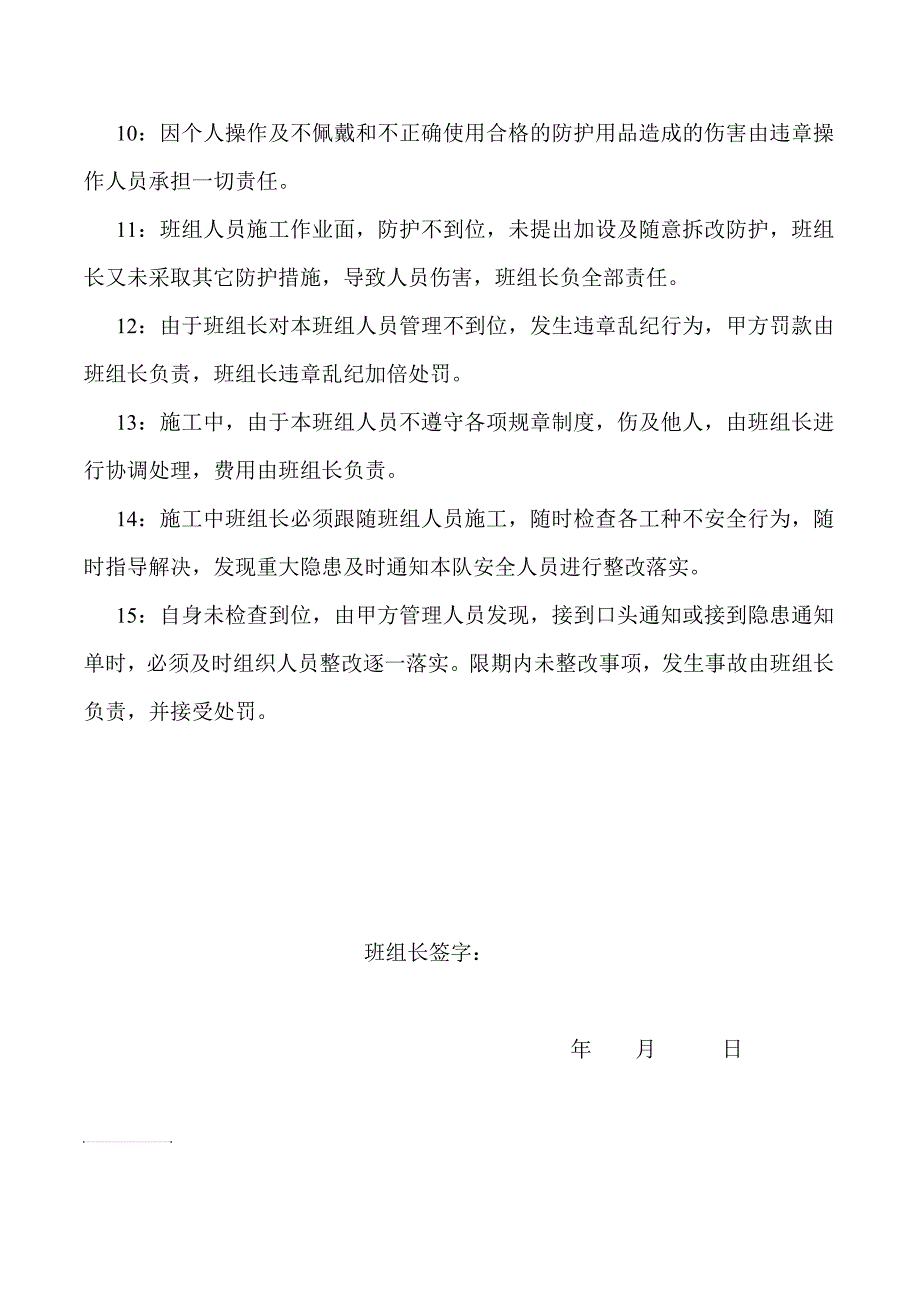 10：因个人操作及不佩戴和不正确使用合格的防护用品造成的伤害由违章操作人员承担一切责任。

11：班组人员施工作业面，防护不到位，未提出加设及随意拆改防护，班组长又未采取其它防护措施，导致人员伤害，班组长负全部责任。

12：由于班组长对本班组人员管理不到位，发生违章乱纪行为，甲方罚款由班组长负责，班组长违章乱纪加倍处罚。

13：施工中，由于本班组人员不遵守各项规章制度，伤及他人，由班组长进行协调处理，费用由班组长负责。

14：施工中班组长必须跟随班组人员施工，随时检查各工种不安全行为，随时指导解决，发现重大隐患及时通知本队安全人员进行整改落实。

15：自身未检查到位，由甲方管理人员发现，接到口头通知或接到隐患通知单时，必须及时组织人员整改逐一落实。限期内未整改事项，发生事故由班组长负责，并接受处罚。

班组长签字：

年　　月　　　日